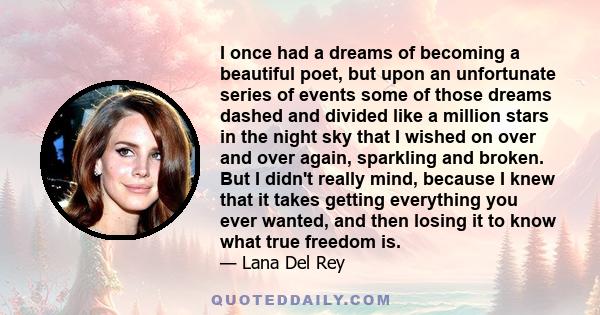 I once had a dreams of becoming a beautiful poet, but upon an unfortunate series of events some of those dreams dashed and divided like a million stars in the night sky that I wished on over and over again, sparkling and broken. But I didn't really mind, because I knew that it takes getting everything you ever wanted, and then losing it to know what true freedom is.
— Lana Del Rey

QUOTEDDAILY.COM